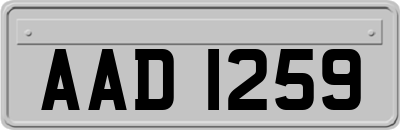 AAD 1259